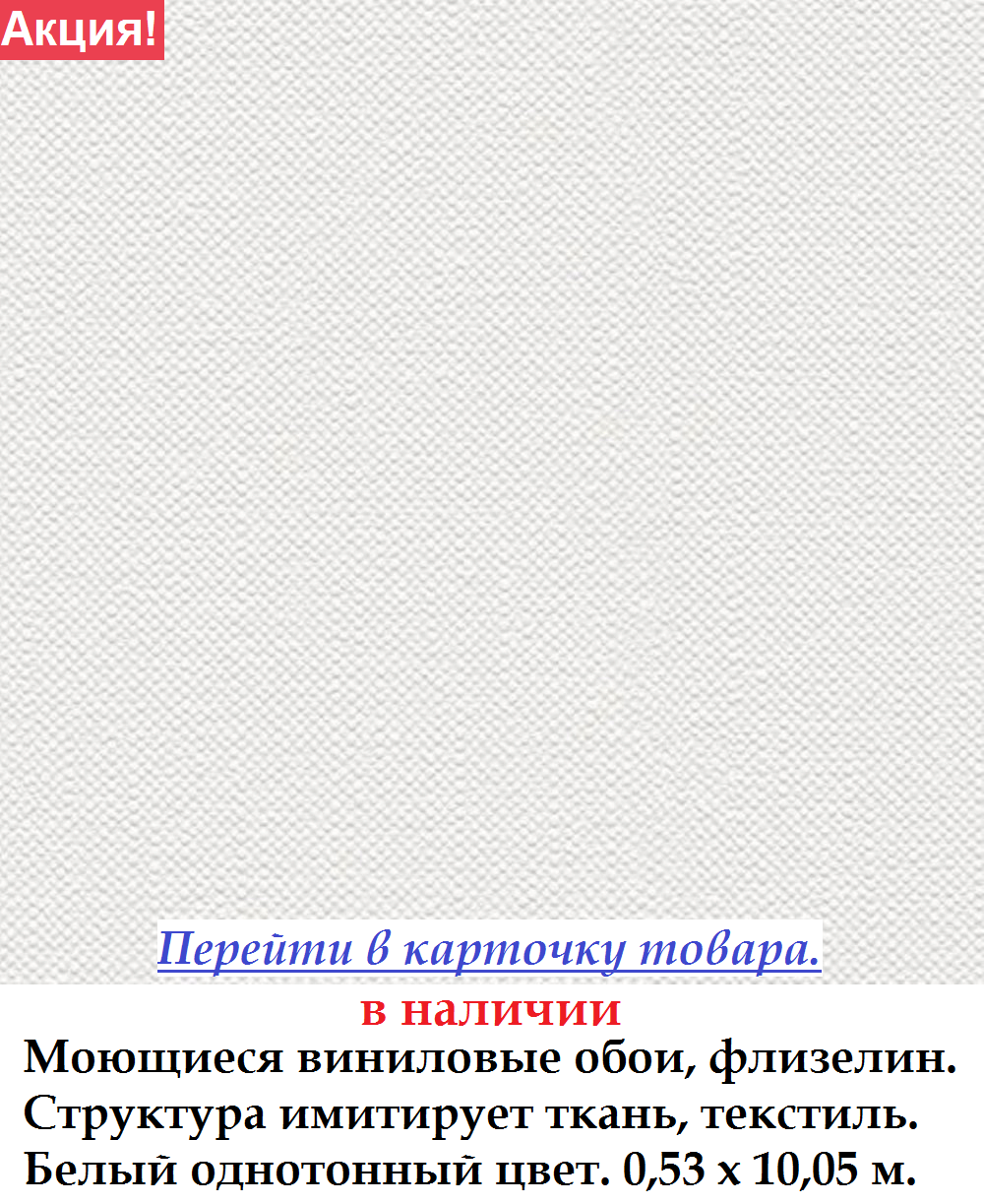 Акция!

Перейти в карточку товара.

в наличии

Моющиеся виниловые обои, флизелин. Структура имитирует ткань, текстиль. Белый однотонный цвет. 0,53 х 10,05 м.